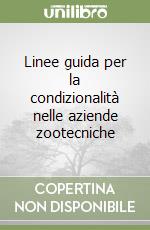 unilibro

Linee guida per la condizionalità nelle aziende zootecniche

COPERTINA NON DISPONIBILE